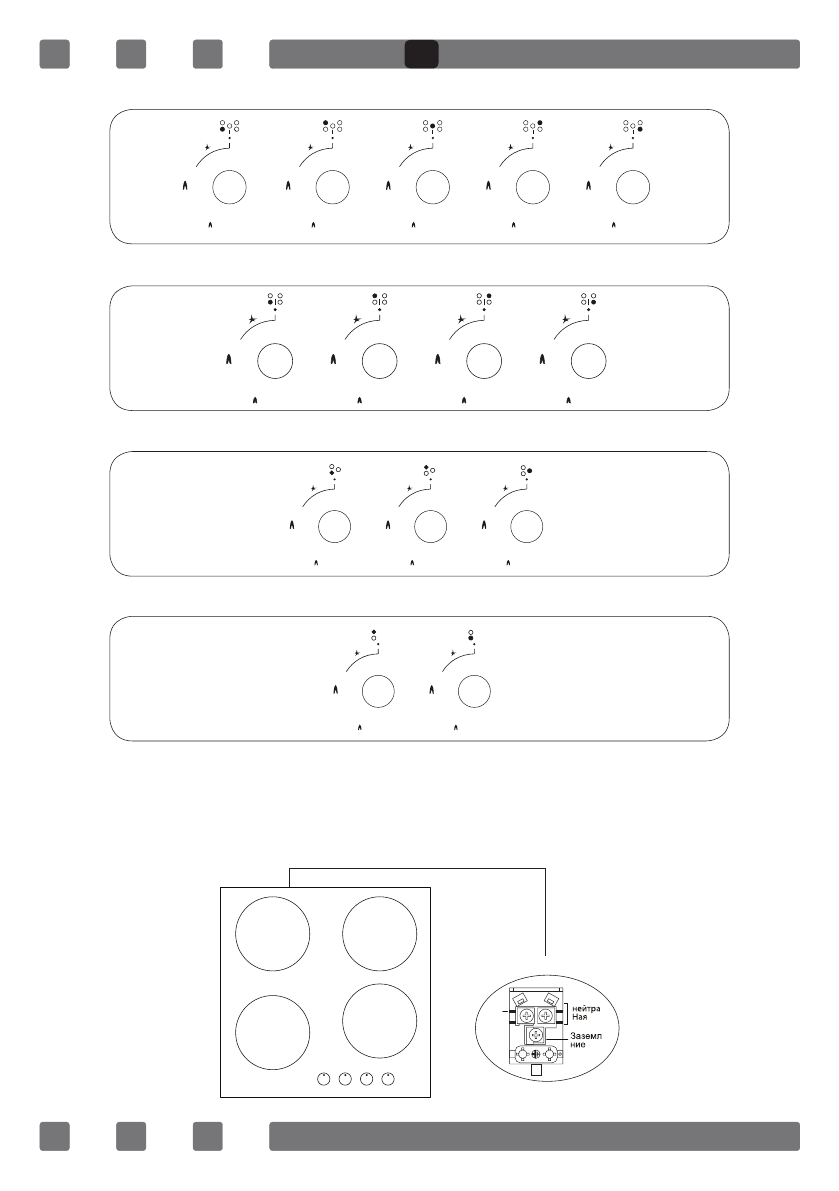 нейтра
Ная

Заземл
ние